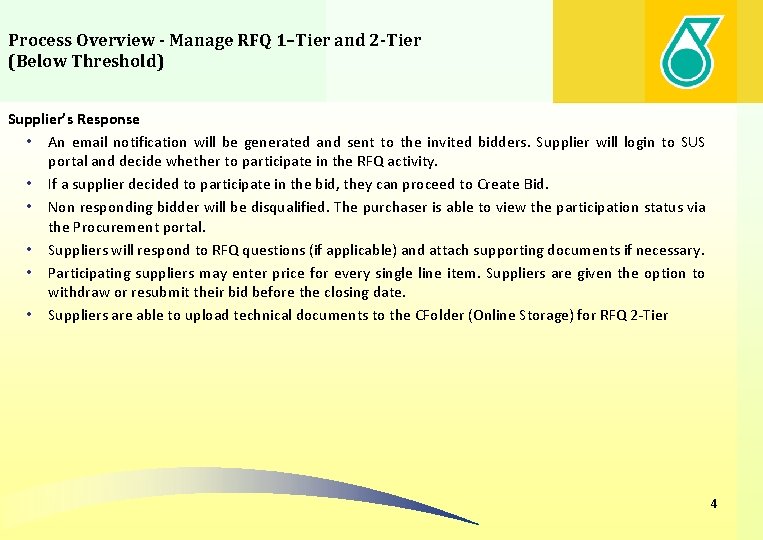 Process Overview - Manage RFQ 1–Tier and 2-Tier (Below Threshold)

Supplier's Response

• An email notification will be generated and sent to the invited bidders. Supplier will login to SUS portal and decide whether to participate in the RFQ activity.
• If a supplier decided to participate in the bid, they can proceed to Create Bid.
• Non responding bidder will be disqualified. The purchaser is able to view the participation status via the Procurement portal.
• Suppliers will respond to RFQ questions (if applicable) and attach supporting documents if necessary.
• Participating suppliers may enter price for every single line item. Suppliers are given the option to withdraw or resubmit their bid before the closing date.
• Suppliers are able to upload technical documents to the CFolder (Online Storage) for RFQ 2-Tier

4